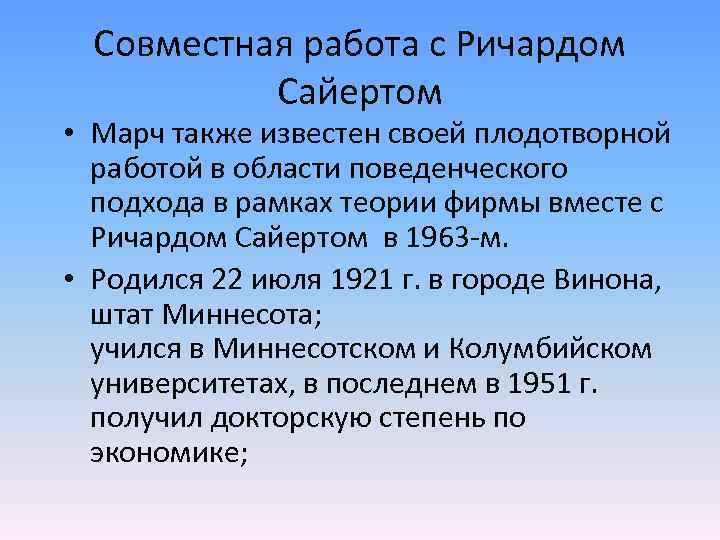 Совместная работа с Ричардом Сайертом

• Марч также известен своей плодотворной работой в области поведенческого подхода в рамках теории фирмы вместе с Ричардом Сайертом в 1963-м.

• Родился 22 июля 1921 г. в городе Винона, штат Миннесота;
учился в Миннесотском и Колумбийском университетах, в последнем в 1951 г. получил докторскую степень по экономике;